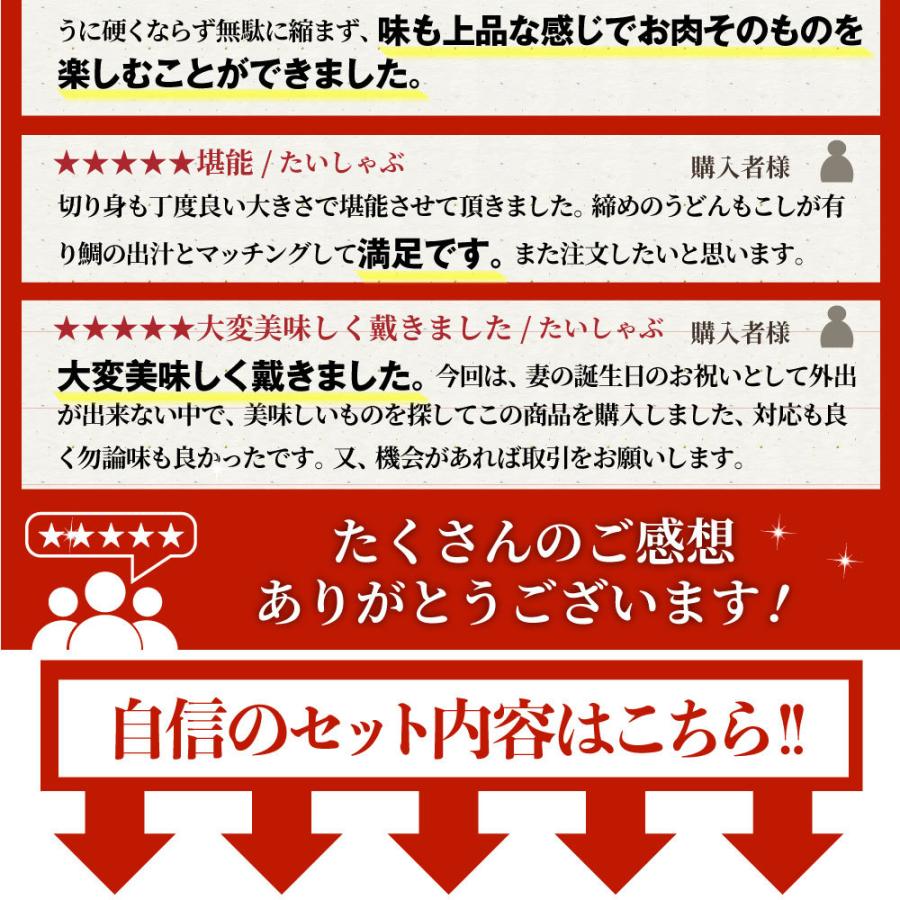 うに硬くならず無駄に縮まず、味も上品な感じでお肉そのものを楽しむことができました。

★★★★★堪能 / たいしゃぶ
購入者様
切り身も丁度良い大きさで堪能させて頂きました。締めのうどんもこしが有り鯛の出汁とマッチングして満足です。また注文したいと思います。

★★★★★大変美味しく戴きました / たいしゃぶ
購入者様
大変美味しく戴きました。今回は、妻の誕生日のお祝いとして外出が出来ない中で、美味しいものを探してこの商品を購入しました、対応も良く勿論味も良かったです。又、機会があれば取引をお願いします。

★★★★★
たくさんのご感想
ありがとうございます！

自信のセット内容はこちら!!